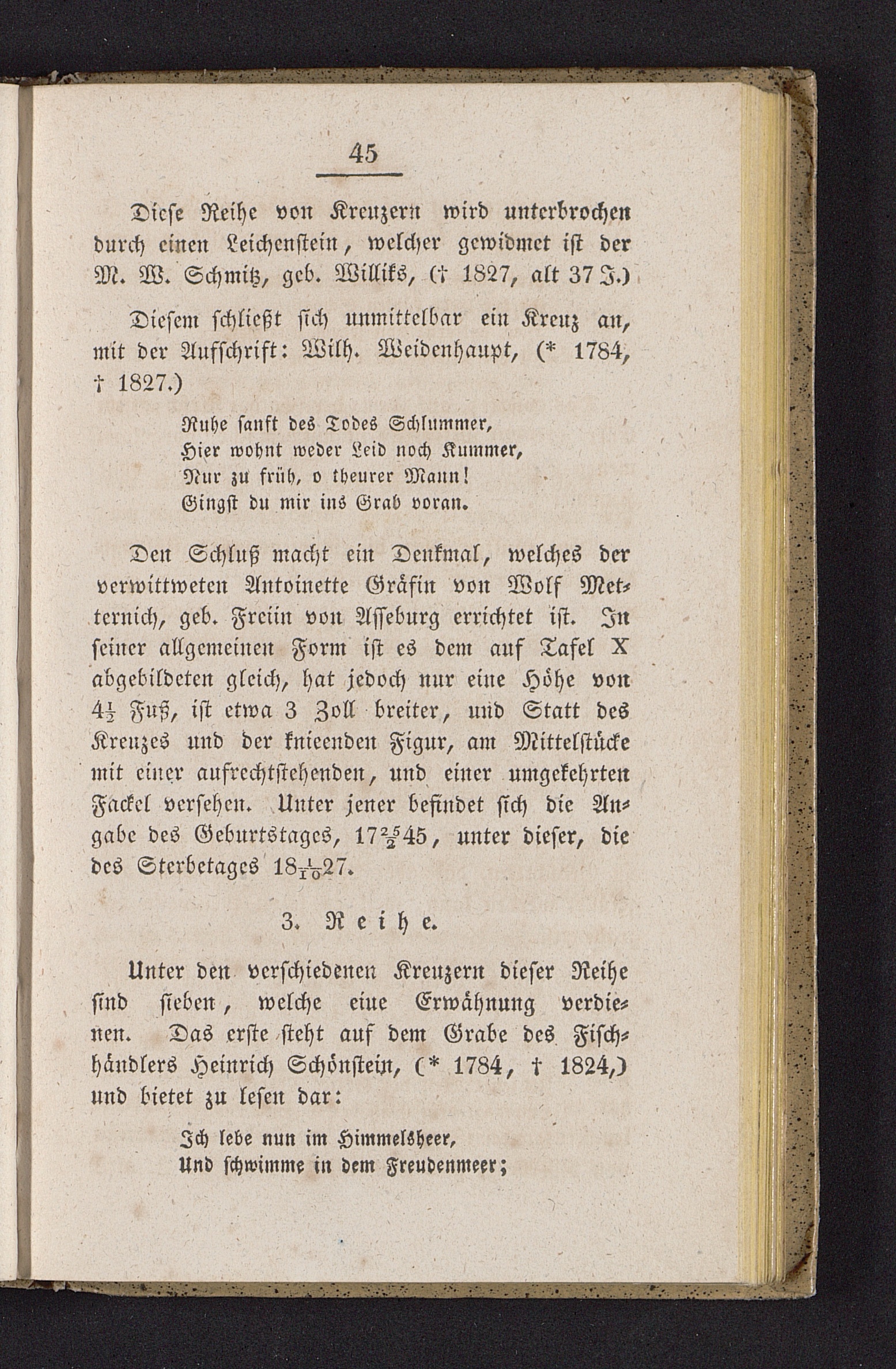 45

Diese Reihe von Kreuzern wird unterbrochen durch einen Leichenstein, welcher gewidmet ist der M. W. Schmitz, geb. Williks, († 1827, alt 37 J.)

Diesem schließt sich unmittelbar ein Kreuz an, mit der Aufschrift: Wilh. Weidenhaupt, (* 1784, † 1827.)

Ruhe sanft des Todes Schlummer,
Hier wohnt weder Leid noch Kummer,
Nur zu früh, o theurer Mann!
Gingst du mir ins Grab voran.

Den Schluß macht ein Denkmal, welches der verwittweten Antoinette Gräfin von Wolf Metternich, geb. Freiin von Asseburg errichtet ist. In seiner allgemeinen Form ist es dem auf Tafel X abgebildeten gleich, hat jedoch nur eine Höhe von $4\frac{1}{2}$ Fuß, ist etwa 3 Zoll breiter, und Statt des Kreuzes und der knieenden Figur, am Mittelstücke mit einer aufrechtstehenden, und einer umgekehrten Fackel versehen. Unter jener befindet sich die Angabe des Geburtstages, $17\frac{25}{2}45$, unter dieser, die des Sterbetages $18\frac{1}{10}27$.

3. Reihe.

Unter den verschiedenen Kreuzern dieser Reihe sind sieben, welche eine Erwähnung verdienen. Das erste steht auf dem Grabe des Fischhändlers Heinrich Schönstein, (* 1784, † 1824,) und bietet zu lesen dar:

Ich lebe nun im Himmelsheer,
Und schwimme in dem Freudenmeer;